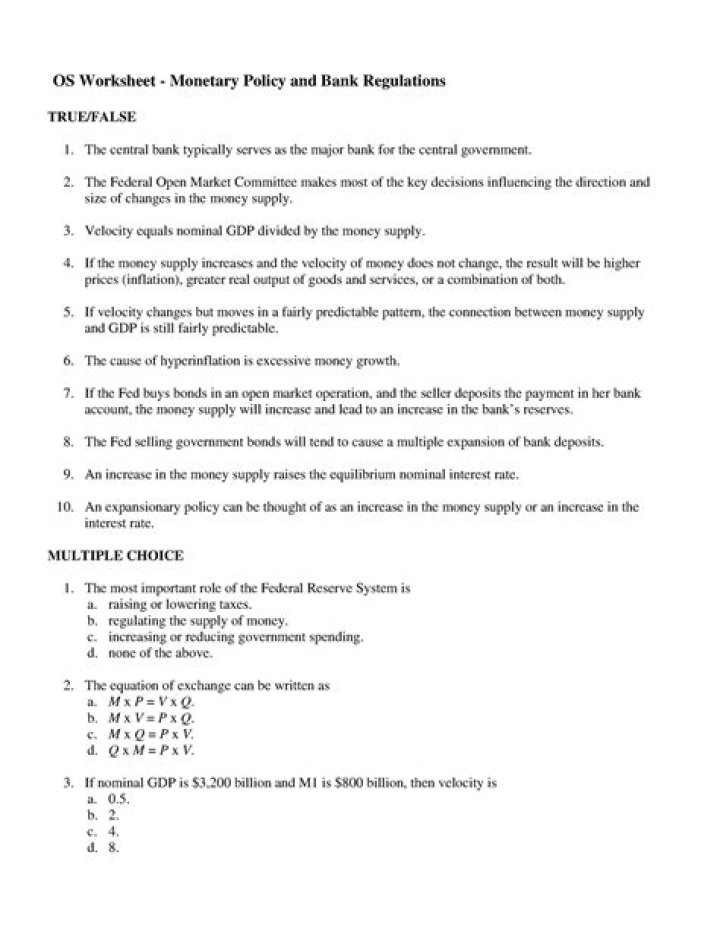 OS Worksheet - Monetary Policy and Bank Regulations

TRUE/FALSE

1. The central bank typically serves as the major bank for the central government.

2. The Federal Open Market Committee makes most of the key decisions influencing the direction and size of changes in the money supply.

3. Velocity equals nominal GDP divided by the money supply.

4. If the money supply increases and the velocity of money does not change, the result will be higher prices (inflation), greater real output of goods and services, or a combination of both.

5. If velocity changes but moves in a fairly predictable pattern, the connection between money supply and GDP is still fairly predictable.

6. The cause of hyperinflation is excessive money growth.

7. If the Fed buys bonds in an open market operation, and the seller deposits the payment in her bank account, the money supply will increase and lead to an increase in the bank's reserves.

8. The Fed selling government bonds will tend to cause a multiple expansion of bank deposits.

9. An increase in the money supply raises the equilibrium nominal interest rate.

10. An expansionary policy can be thought of as an increase in the money supply or an increase in the interest rate.

MULTIPLE CHOICE

1. The most important role of the Federal Reserve System is
a. raising or lowering taxes.
b. regulating the supply of money.
c. increasing or reducing government spending.
d. none of the above.

2. The equation of exchange can be written as
a. $M \times P = V \times Q$.
b. $M \times V = P \times Q$.
c. $M \times Q = P \times V$.
d. $Q \times M = P \times V$.

3. If nominal GDP is $3,200 billion and M1 is $800 billion, then velocity is
a. 0.5.
b. 2.
c. 4.
d. 8.